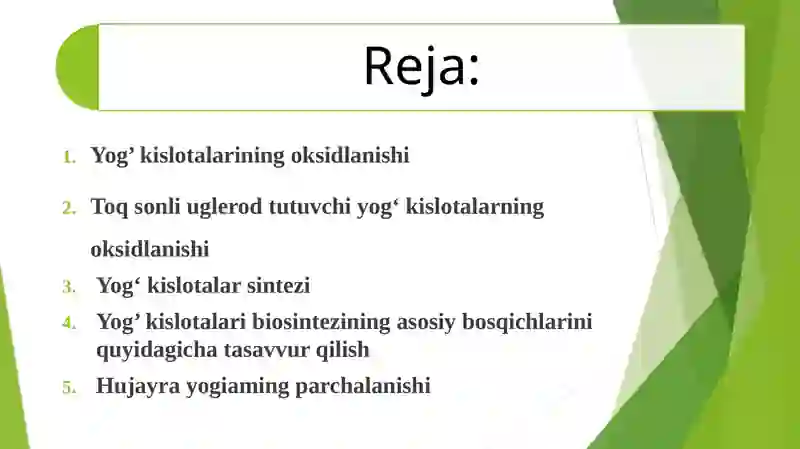 Reja:

1. Yog’ kislotalarining oksidlanishi
2. Toq sonli uglerod tutuvchi yog‘ kislotalarning oksidlanishi
3. Yog‘ kislotalar sintezi
4. Yog’ kislotalari biosintezining asosiy bosqichlarini quyidagicha tasavvur qilish
5. Hujayra yogiaming parchalanishi